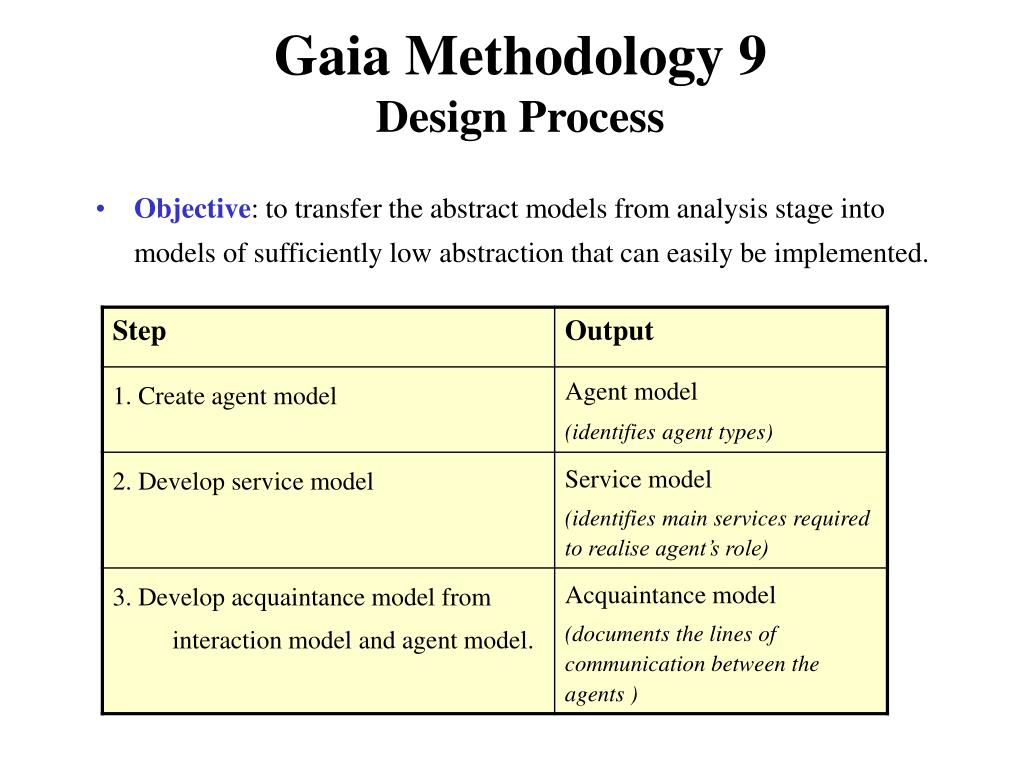 Gaia Methodology 9
Design Process

• Objective: to transfer the abstract models from analysis stage into models of sufficiently low abstraction that can easily be implemented.

| Step | Output |
|---|---|
| 1. Create agent model | Agent model (identifies agent types) |
| 2. Develop service model | Service model (identifies main services required to realise agent's role) |
| 3. Develop acquaintance model from interaction model and agent model. | Acquaintance model (documents the lines of communication between the agents ) |